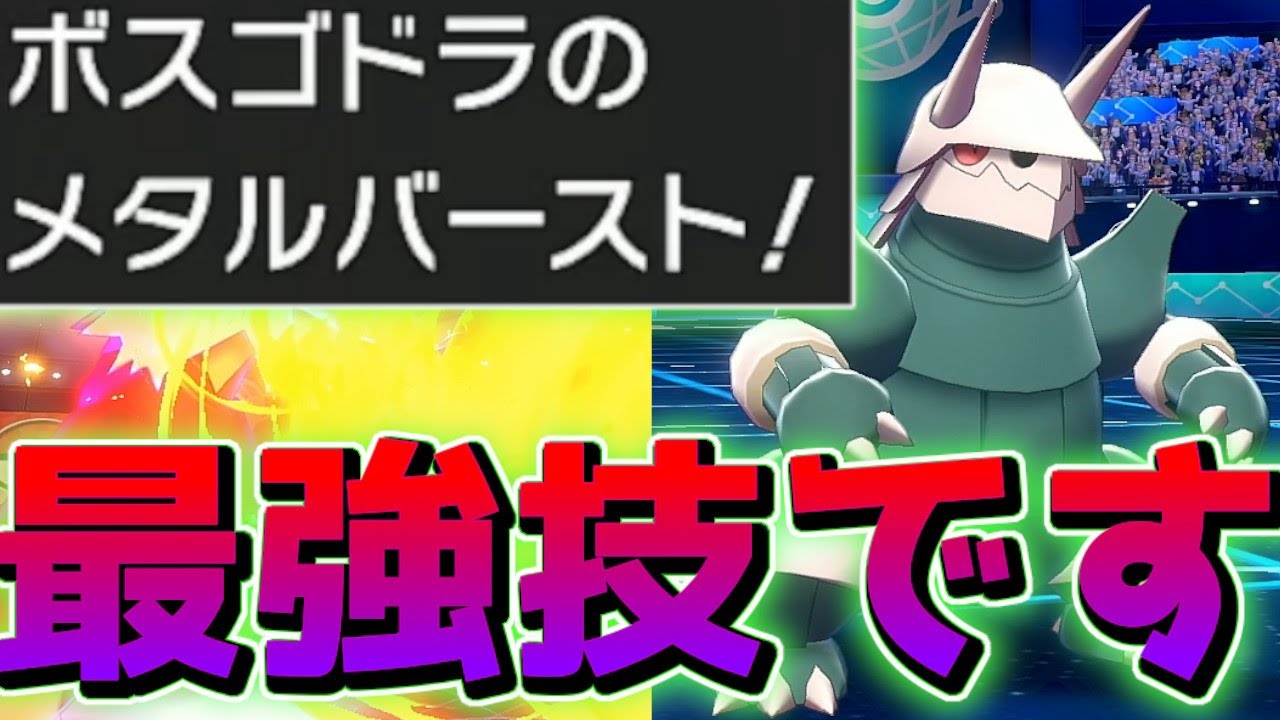 ボスゴドラの
メタルバースト！

最強技です